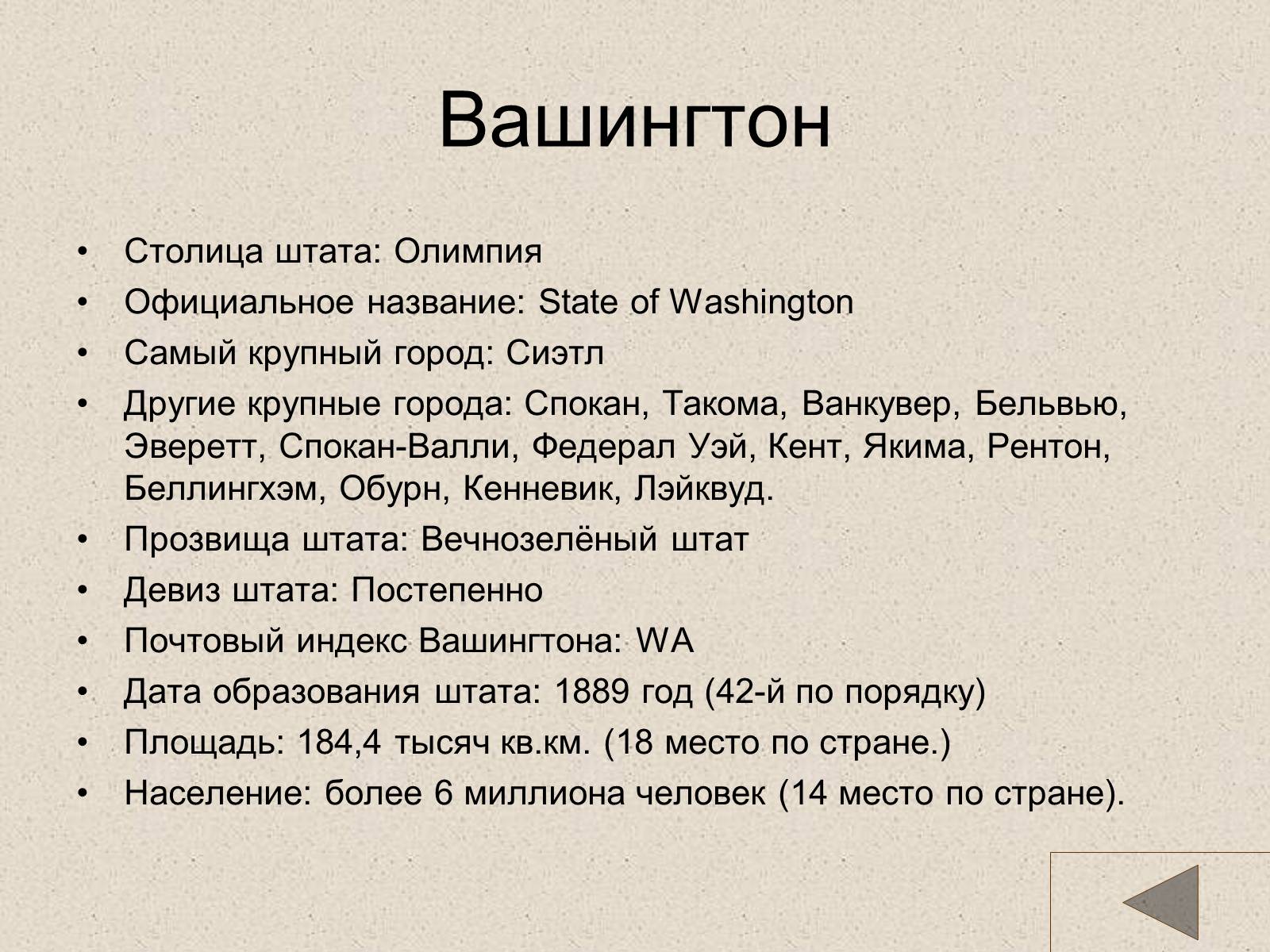 Вашингтон

• Столица штата: Олимпия
• Официальное название: State of Washington
• Самый крупный город: Сиэтл
• Другие крупные города: Спокан, Такома, Ванкувер, Бельвью, Эверетт, Спокан-Валли, Федерал Уэй, Кент, Якима, Рентон, Беллингхэм, Обурн, Кенневик, Лэйквуд.
• Прозвища штата: Вечнозелёный штат
• Девиз штата: Постепенно
• Почтовый индекс Вашингтона: WA
• Дата образования штата: 1889 год (42-й по порядку)
• Площадь: 184,4 тысяч кв.км. (18 место по стране.)
• Население: более 6 миллиона человек (14 место по стране).